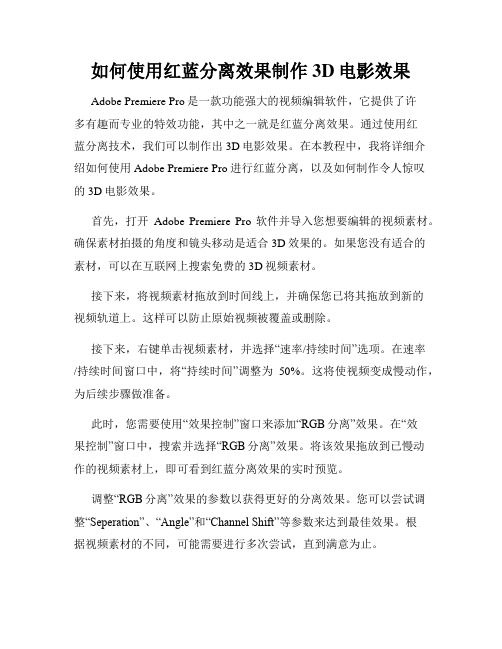 如何使用红蓝分离效果制作 3D 电影效果

Adobe Premiere Pro 是一款功能强大的视频编辑软件，它提供了许多有趣而专业的特效功能，其中之一就是红蓝分离效果。通过使用红蓝分离技术，我们可以制作出 3D 电影效果。在本教程中，我将详细介绍如何使用 Adobe Premiere Pro 进行红蓝分离，以及如何制作令人惊叹的 3D 电影效果。

首先，打开 Adobe Premiere Pro 软件并导入您想要编辑的视频素材。确保素材拍摄的角度和镜头移动是适合 3D 效果的。如果您没有适合的素材，可以在互联网上搜索免费的 3D 视频素材。

接下来，将视频素材拖放到时间线上，并确保您已将其拖放到新的视频轨道上。这样可以防止原始视频被覆盖或删除。

接下来，右键单击视频素材，并选择“速率/持续时间”选项。在速率/持续时间窗口中，将“持续时间”调整为 50%。这将使视频变成慢动作，为后续步骤做准备。

此时，您需要使用“效果控制”窗口来添加“RGB 分离”效果。在“效果控制”窗口中，搜索并选择“RGB 分离”效果。将该效果拖放到已慢动作的视频素材上，即可看到红蓝分离效果的实时预览。

调整“RGB 分离”效果的参数以获得更好的分离效果。您可以尝试调整“Seperation”、“Angle”和“Channel Shift”等参数来达到最佳效果。根据视频素材的不同，可能需要进行多次尝试，直到满意为止。